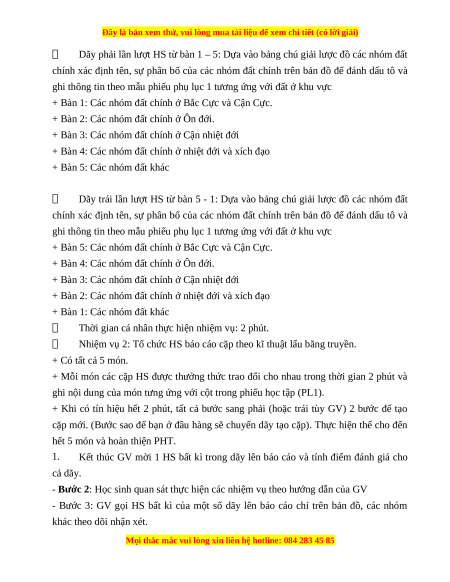 Đây là bản xem thử, vui lòng mua tài liệu để xem chi tiết (có lời giải)

 Dãy phải lần lượt HS từ bàn 1 – 5: Dựa vào bảng chú giải lược đồ các nhóm đất chính xác định tên, sự phân bố của các nhóm đất chính trên bản đồ để đánh dấu tô và ghi thông tin theo mẫu phiếu phụ lục 1 tương ứng với đất ở khu vực
+ Bàn 1: Các nhóm đất chính ở Bắc Cực và Cận Cực.
+ Bàn 2: Các nhóm đất chính ở Ôn đới.
+ Bàn 3: Các nhóm đất chính ở Cận nhiệt đới
+ Bàn 4: Các nhóm đất chính ở nhiệt đới và xích đạo
+ Bàn 5: Các nhóm đất khác

 Dãy trái lần lượt HS từ bàn 5 - 1: Dựa vào bảng chú giải lược đồ các nhóm đất chính xác định tên, sự phân bố của các nhóm đất chính trên bản đồ để đánh dấu tô và ghi thông tin theo mẫu phiếu phụ lục 1 tương ứng với đất ở khu vực
+ Bàn 5: Các nhóm đất chính ở Bắc Cực và Cận Cực.
+ Bàn 4: Các nhóm đất chính ở Ôn đới.
+ Bàn 3: Các nhóm đất chính ở Cận nhiệt đới
+ Bàn 2: Các nhóm đất chính ở nhiệt đới và xích đạo
+ Bàn 1: Các nhóm đất khác
 Thời gian cá nhân thực hiện nhiệm vụ: 2 phút.
 Nhiệm vụ 2: Tổ chức HS báo cáo cặp theo kĩ thuật lẩu băng truyền.
+ Có tất cả 5 món.
+ Mỗi món các cặp HS được thưởng thức trao đổi cho nhau trong thời gian 2 phút và ghi nội dung của món tương ứng với cột trong phiếu học tập (PL1).
+ Khi có tín hiệu hết 2 phút, tất cả bước sang phải (hoặc trái tùy GV) 2 bước để tạo cặp mới. (Bước sao để bạn ở đầu hàng sẽ chuyển dãy tạo cặp). Thực hiện thế cho đến hết 5 món và hoàn thiện PHT.
1. Kết thúc GV mời 1 HS bất kì trong dãy lên báo cáo và tính điểm đánh giá cho cả dãy.
- **Bước 2**: Học sinh quan sát thực hiện các nhiệm vụ theo hướng dẫn của GV
- Bước 3: GV gọi HS bất kì của một số dãy lên báo cáo chỉ trên bản đồ, các nhóm khác theo dõi nhận xét.

Mọi thắc mắc vui lòng xin liên hệ hotline: 084 283 45 85